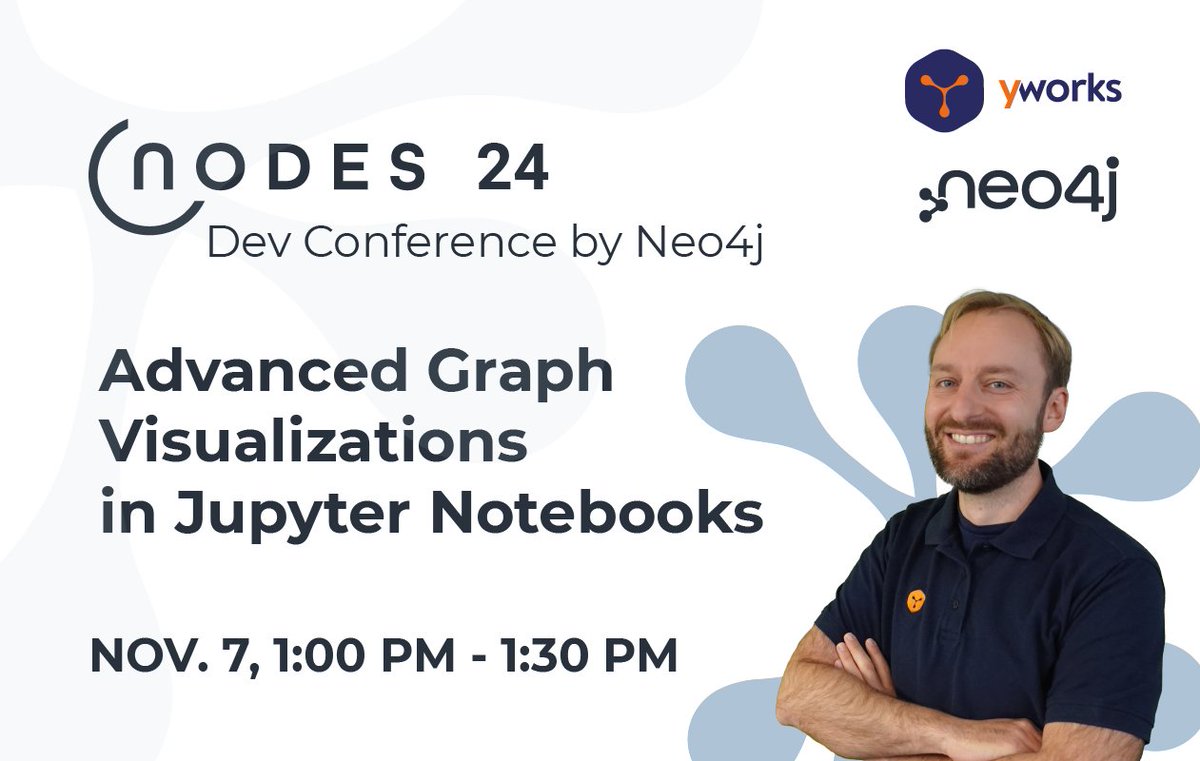 NODES 24
Dev Conference by Neo4j

yworks

neo4j

Advanced Graph Visualizations in Jupyter Notebooks

NOV. 7, 1:00 PM - 1:30 PM